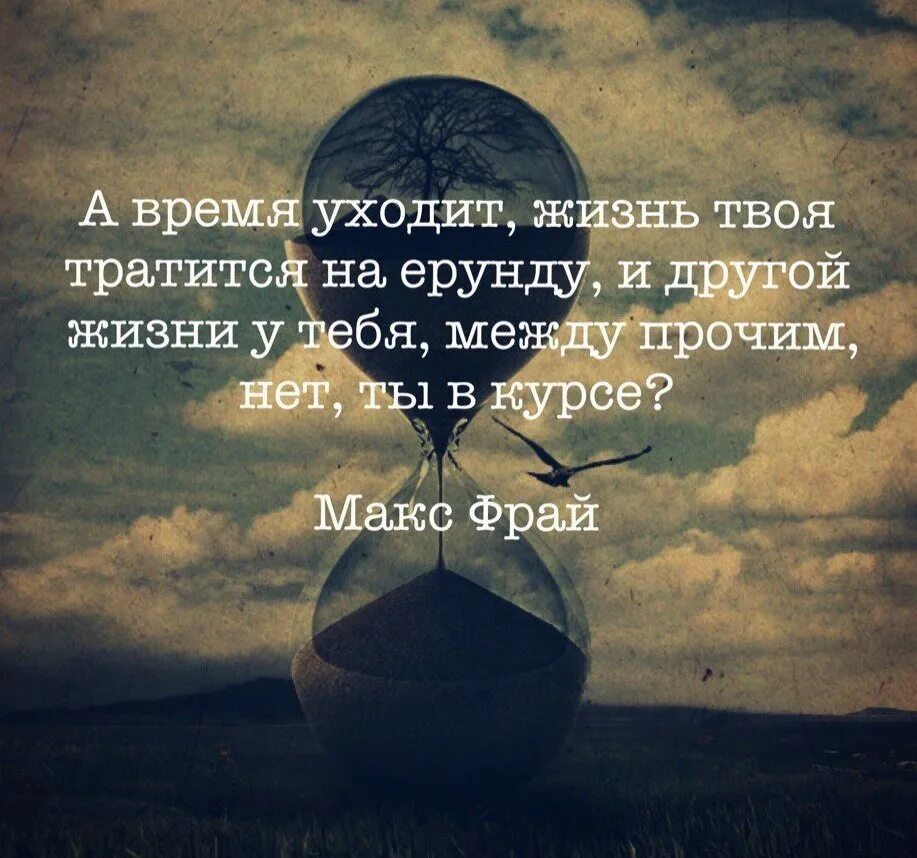 А время уходит, жизнь твоя тратится на ерунду, и другой жизни у тебя, между прочим, нет, ты в курсе?

Макс Фрай